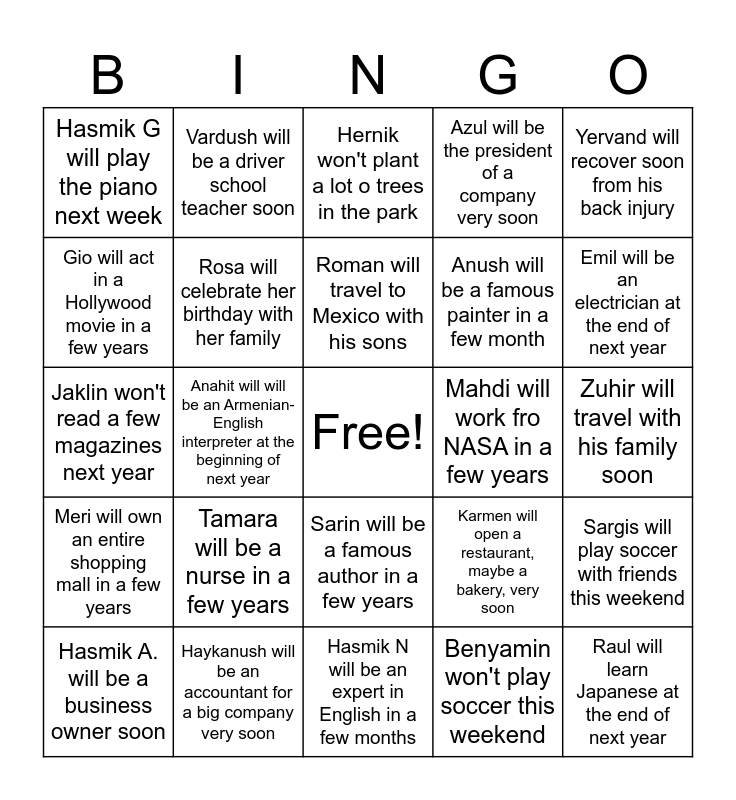 | B | I | N | G | O |
|---|---|---|---|---|
| Hasmik G will play the piano next week | Vardush will be a driver school teacher soon | Hernik won't plant a lot o trees in the park | Azul will be the president of a company very soon | Yervand will recover soon from his back injury |
| Gio will act in a Hollywood movie in a few years | Rosa will celebrate her birthday with her family | Roman will travel to Mexico with his sons | Anush will be a famous painter in a few month | Emil will be an electrician at the end of next year |
| Jaklin won't read a few magazines next year | Anahit will will be an Armenian-English interpreter at the beginning of next year | Free! | Mahdi will work fro NASA in a few years | Zuhir will travel with his family soon |
| Meri will own an entire shopping mall in a few years | Tamara will be a nurse in a few years | Sarin will be a famous author in a few years | Karmen will open a restaurant, maybe a bakery, very soon | Sargis will play soccer with friends this weekend |
| Hasmik A. will be a business owner soon | Haykanush will be an accountant for a big company very soon | Hasmik N will be an expert in English in a few months | Benyamin won't play soccer this weekend | Raul will learn Japanese at the end of next year |